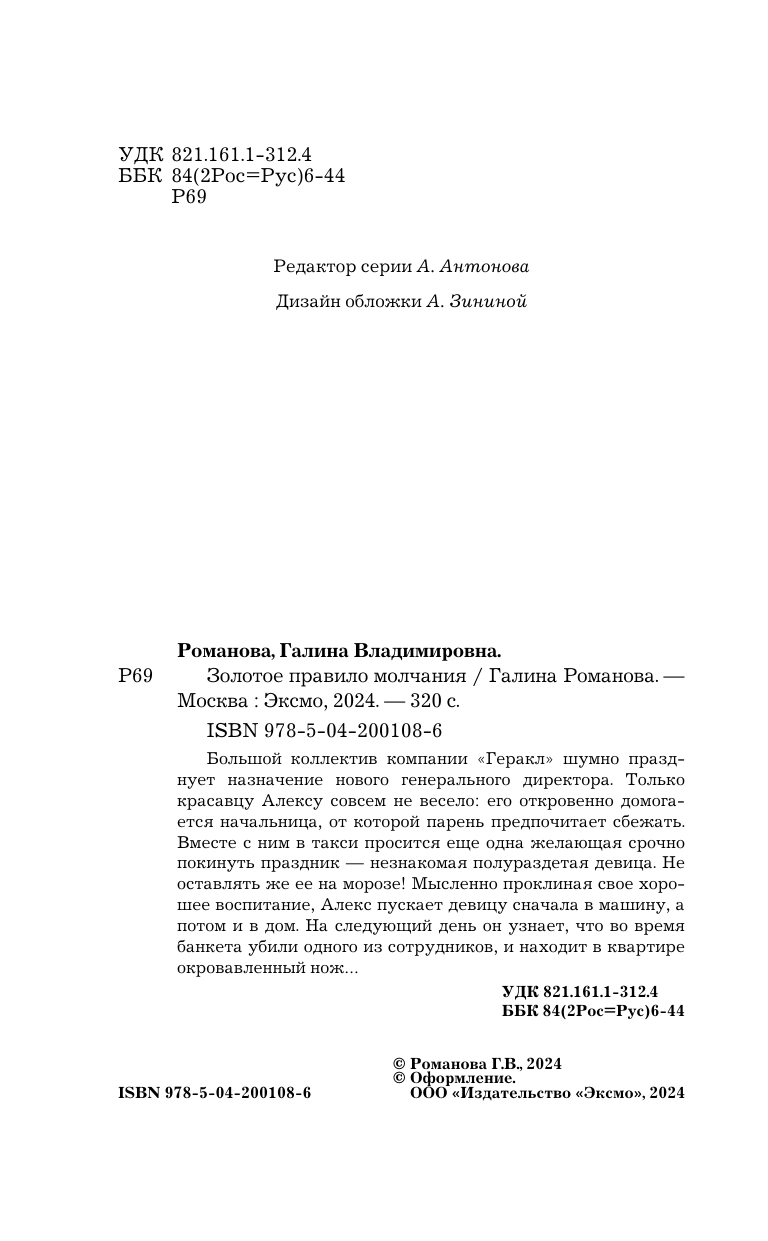 УДК 821.161.1-312.4
ББК 84(2Рос=Рус)6-44
Р69

Редактор серии А. Антонова

Дизайн обложки А. Зининой

Романова, Галина Владимировна.

Р69 Золотое правило молчания / Галина Романова. — Москва : Эксмо, 2024. — 320 с.

ISBN 978-5-04-200108-6

Большой коллектив компании «Геракл» шумно празднует назначение нового генерального директора. Только красавцу Алексу совсем не весело: его откровенно домогается начальница, от которой парень предпочитает сбежать. Вместе с ним в такси просится еще одна желающая срочно покинуть праздник — незнакомая полураздетая девица. Не оставлять же ее на морозе! Мысленно проклиная свое хорошее воспитание, Алекс пускает девицу сначала в машину, а потом и в дом. На следующий день он узнает, что во время банкета убили одного из сотрудников, и находит в квартире окровавленный нож...

УДК 821.161.1-312.4
ББК 84(2Рос=Рус)6-44

© Романова Г.В., 2024
© Оформление.
ООО «Издательство «Эксмо», 2024

ISBN 978-5-04-200108-6